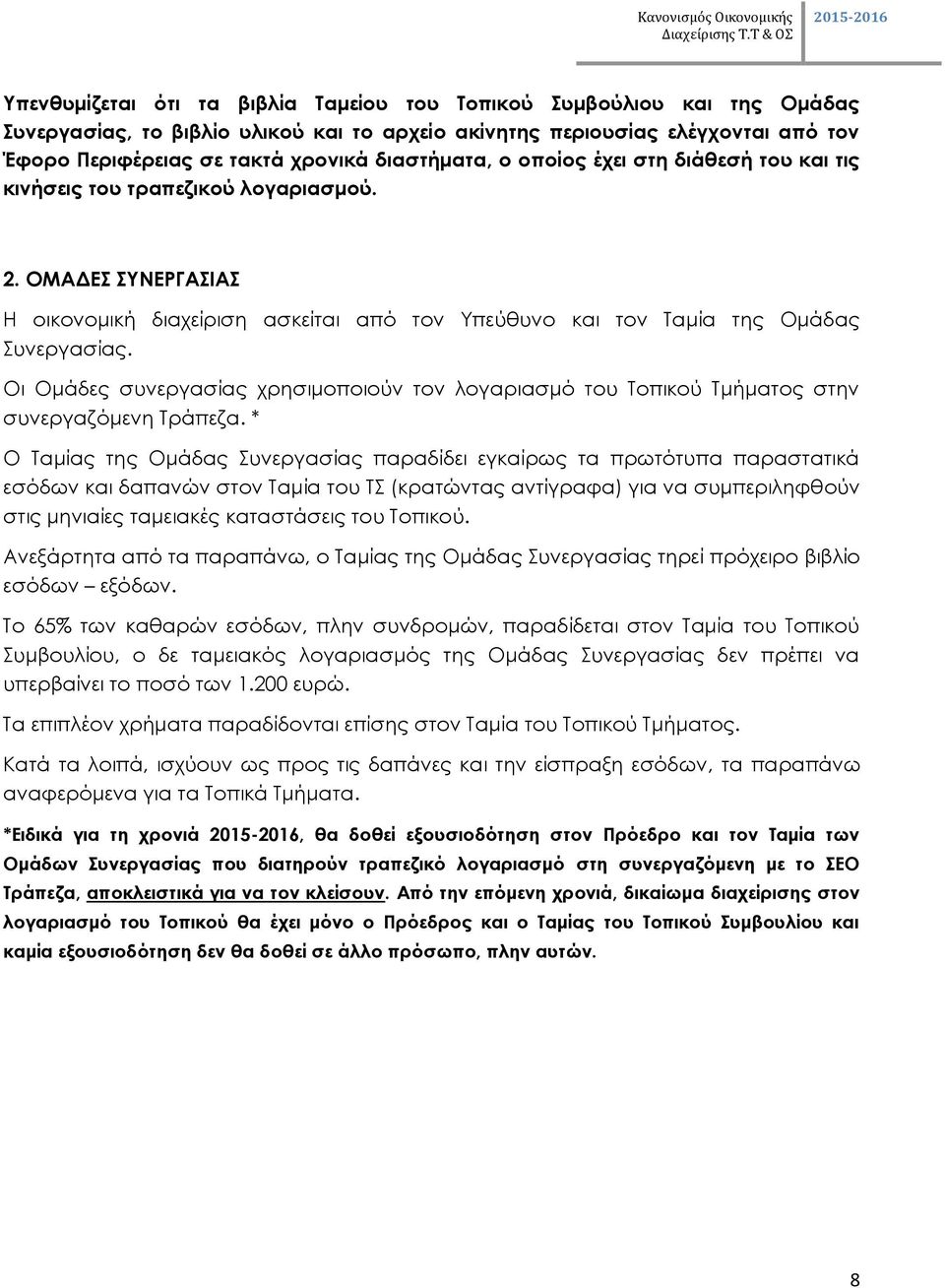 Κανονισμός Οικονομικής Διαχείρισης Τ.Τ & ΟΣ 2015-2016

Υπενθυμίζεται ότι τα βιβλία Ταμείου του Τοπικού Συμβούλιου και της Ομάδας Συνεργασίας, το βιβλίο υλικού και το αρχείο ακίνητης περιουσίας ελέγχονται από τον Έφορο Περιφέρειας σε τακτά χρονικά διαστήματα, ο οποίος έχει στη διάθεσή του και τις κινήσεις του τραπεζικού λογαριασμού.

2. ΟΜΑΔΕΣ ΣΥΝΕΡΓΑΣΙΑΣ

Η οικονομική διαχείριση ασκείται από τον Υπεύθυνο και τον Ταμία της Ομάδας Συνεργασίας.

Οι Ομάδες συνεργασίας χρησιμοποιούν τον λογαριασμό του Τοπικού Τμήματος στην συνεργαζόμενη Τράπεζα. *

Ο Ταμίας της Ομάδας Συνεργασίας παραδίδει εγκαίρως τα πρωτότυπα παραστατικά εσόδων και δαπανών στον Ταμία του ΤΣ (κρατώντας αντίγραφα) για να συμπεριληφθούν στις μηνιαίες ταμειακές καταστάσεις του Τοπικού.

Ανεξάρτητα από τα παραπάνω, ο Ταμίας της Ομάδας Συνεργασίας τηρεί πρόχειρο βιβλίο εσόδων – εξόδων.

Το 65% των καθαρών εσόδων, πλην συνδρομών, παραδίδεται στον Ταμία του Τοπικού Συμβουλίου, ο δε ταμειακός λογαριασμός της Ομάδας Συνεργασίας δεν πρέπει να υπερβαίνει το ποσό των 1.200 ευρώ.

Τα επιπλέον χρήματα παραδίδονται επίσης στον Ταμία του Τοπικού Τμήματος.

Κατά τα λοιπά, ισχύουν ως προς τις δαπάνες και την είσπραξη εσόδων, τα παραπάνω αναφερόμενα για τα Τοπικά Τμήματα.

*Ειδικά για τη χρονιά 2015-2016, θα δοθεί εξουσιοδότηση στον Πρόεδρο και τον Ταμία των Ομάδων Συνεργασίας που διατηρούν τραπεζικό λογαριασμό στη συνεργαζόμενη με το ΣΕΟ Τράπεζα, αποκλειστικά για να τον κλείσουν. Από την επόμενη χρονιά, δικαίωμα διαχείρισης στον λογαριασμό του Τοπικού θα έχει μόνο ο Πρόεδρος και ο Ταμίας του Τοπικού Συμβουλίου και καμία εξουσιοδότηση δεν θα δοθεί σε άλλο πρόσωπο, πλην αυτών.

8